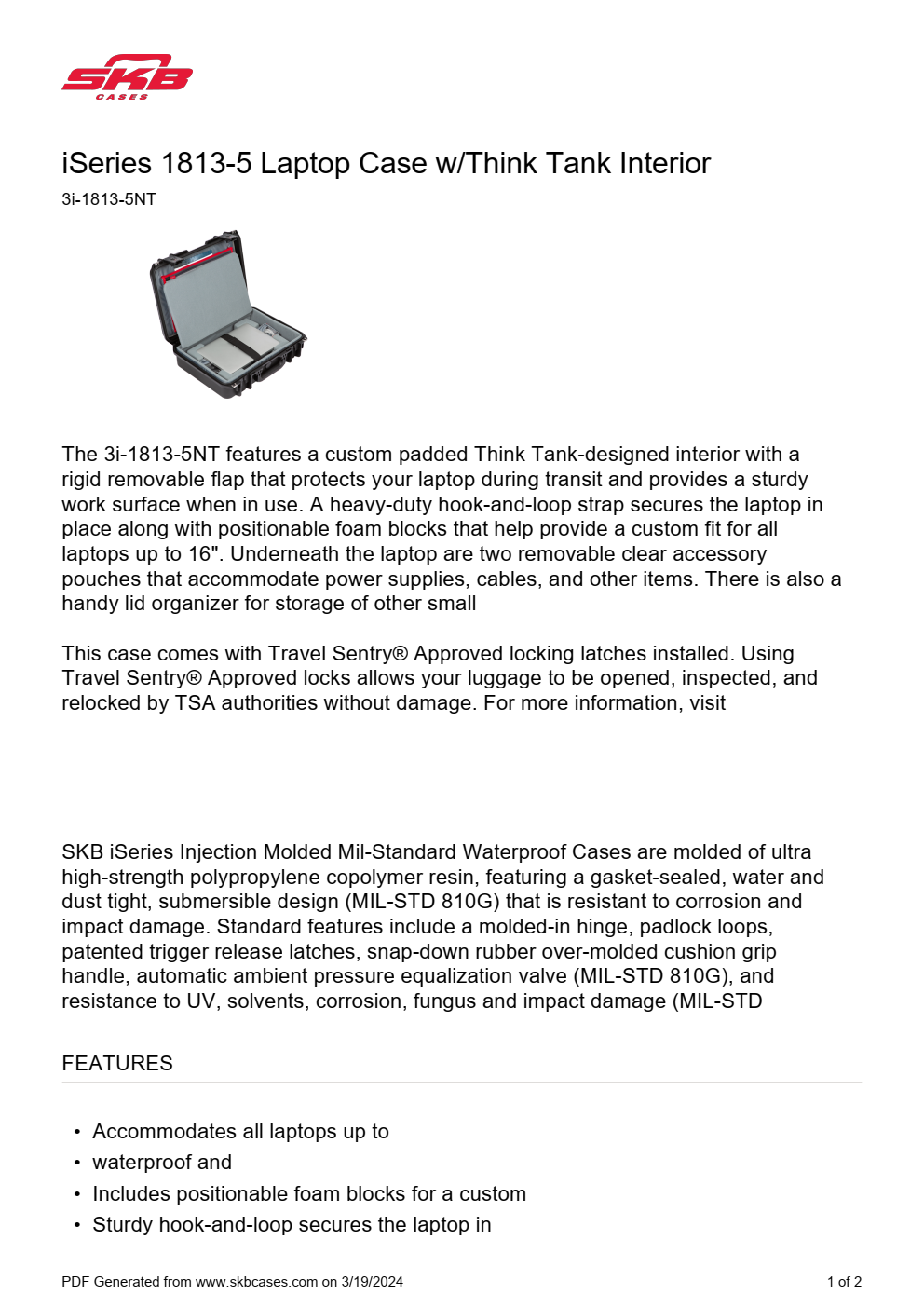 SKB
CASES

iSeries 1813-5 Laptop Case w/Think Tank Interior

3i-1813-5NT

The 3i-1813-5NT features a custom padded Think Tank-designed interior with a rigid removable flap that protects your laptop during transit and provides a sturdy work surface when in use. A heavy-duty hook-and-loop strap secures the laptop in place along with positionable foam blocks that help provide a custom fit for all laptops up to 16". Underneath the laptop are two removable clear accessory pouches that accommodate power supplies, cables, and other items. There is also a handy lid organizer for storage of other small

This case comes with Travel Sentry® Approved locking latches installed. Using Travel Sentry® Approved locks allows your luggage to be opened, inspected, and relocked by TSA authorities without damage. For more information, visit

SKB iSeries Injection Molded Mil-Standard Waterproof Cases are molded of ultra high-strength polypropylene copolymer resin, featuring a gasket-sealed, water and dust tight, submersible design (MIL-STD 810G) that is resistant to corrosion and impact damage. Standard features include a molded-in hinge, padlock loops, patented trigger release latches, snap-down rubber over-molded cushion grip handle, automatic ambient pressure equalization valve (MIL-STD 810G), and resistance to UV, solvents, corrosion, fungus and impact damage (MIL-STD

FEATURES

• Accommodates all laptops up to
• waterproof and
• Includes positionable foam blocks for a custom
• Sturdy hook-and-loop secures the laptop in

PDF Generated from www.skbcases.com on 3/19/2024

1 of 2